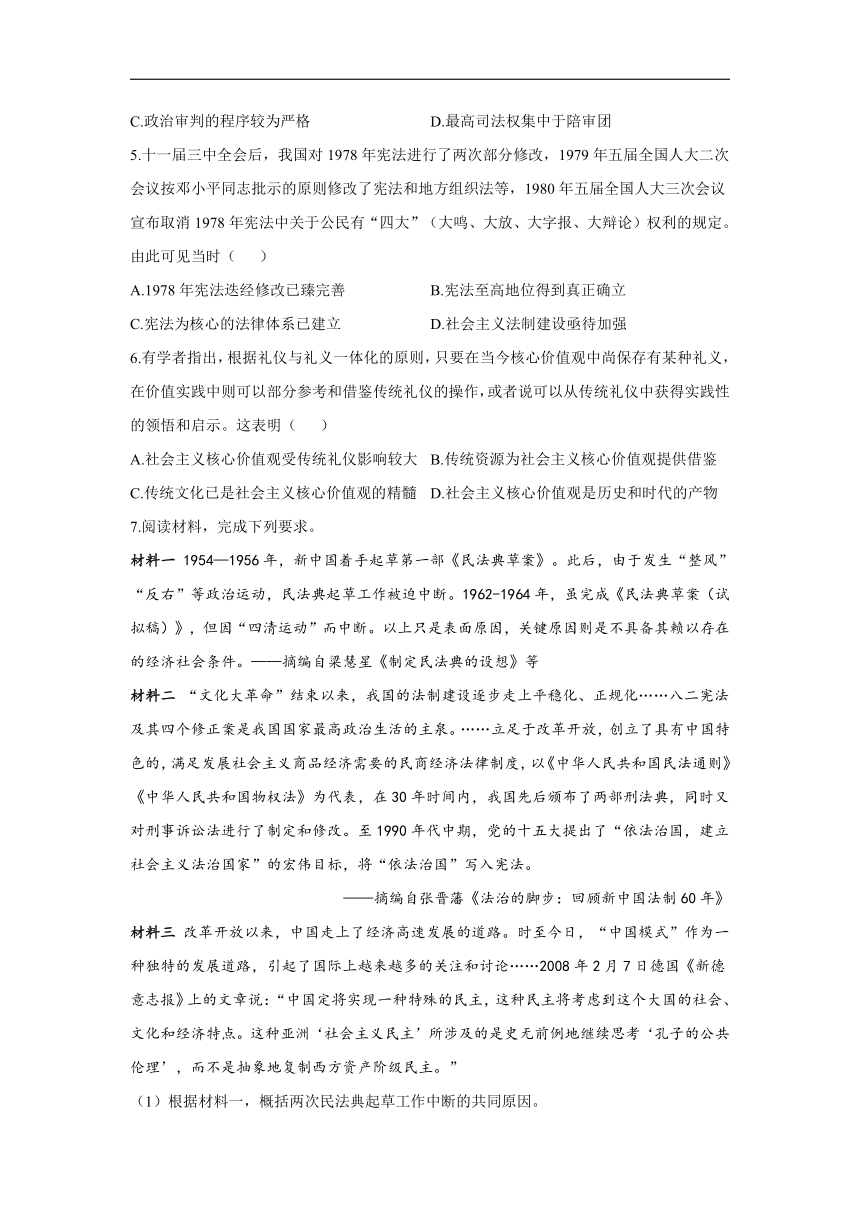 C.政治审判的程序较为严格　　　　　　D.最高司法权集中于陪审团

5.十一届三中全会后，我国对 1978 年宪法进行了两次部分修改，1979 年五届全国人大二次会议按邓小平同志批示的原则修改了宪法和地方组织法等，1980 年五届全国人大三次会议宣布取消 1978 年宪法中关于公民有“四大”（大鸣、大放、大字报、大辩论）权利的规定。由此可见当时（　　）

A.1978 年宪法迭经修改已臻完善　　　　B.宪法至高地位得到真正确立

C.宪法为核心的法律体系已建立　　　　D.社会主义法制建设亟待加强

6.有学者指出，根据礼仪与礼义一体化的原则，只要在当今核心价值观中尚保存有某种礼义，在价值实践中则可以部分参考和借鉴传统礼仪的操作，或者说可以从传统礼仪中获得实践性的领悟和启示。这表明（　　）

A.社会主义核心价值观受传统礼仪影响较大　B.传统资源为社会主义核心价值观提供借鉴

C.传统文化已是社会主义核心价值观的精髓　D.社会主义核心价值观是历史和时代的产物

7.阅读材料，完成下列要求。

材料一 1954—1956 年，新中国着手起草第一部《民法典草案》。此后，由于发生“整风”“反右”等政治运动，民法典起草工作被迫中断。1962-1964 年，虽完成《民法典草案（试拟稿）》，但因“四清运动”而中断。以上只是表面原因，关键原因则是不具备其赖以存在的经济社会条件。——摘编自梁慧星《制定民法典的设想》等

材料二 “文化大革命”结束以来，我国的法制建设逐步走上平稳化、正规化……八二宪法及其四个修正案是我国国家最高政治生活的主泉。……立足于改革开放，创立了具有中国特色的，满足发展社会主义商品经济需要的民商经济法律制度，以《中华人民共和国民法通则》《中华人民共和国物权法》为代表，在 30 年时间内，我国先后颁布了两部刑法典，同时又对刑事诉讼法进行了制定和修改。至 1990 年代中期，党的十五大提出了“依法治国，建立社会主义法治国家”的宏伟目标，将“依法治国”写入宪法。

——摘编自张晋藩《法治的脚步：回顾新中国法制 60 年》

材料三 改革开放以来，中国走上了经济高速发展的道路。时至今日，“中国模式”作为一种独特的发展道路，引起了国际上越来越多的关注和讨论……2008 年 2 月 7 日德国《新德意志报》上的文章说：“中国定将实现一种特殊的民主，这种民主将考虑到这个大国的社会、文化和经济特点。这种亚洲‘社会主义民主’所涉及的是史无前例地继续思考‘孔子的公共伦理’，而不是抽象地复制西方资产阶级民主。”

（1）根据材料一，概括两次民法典起草工作中断的共同原因。